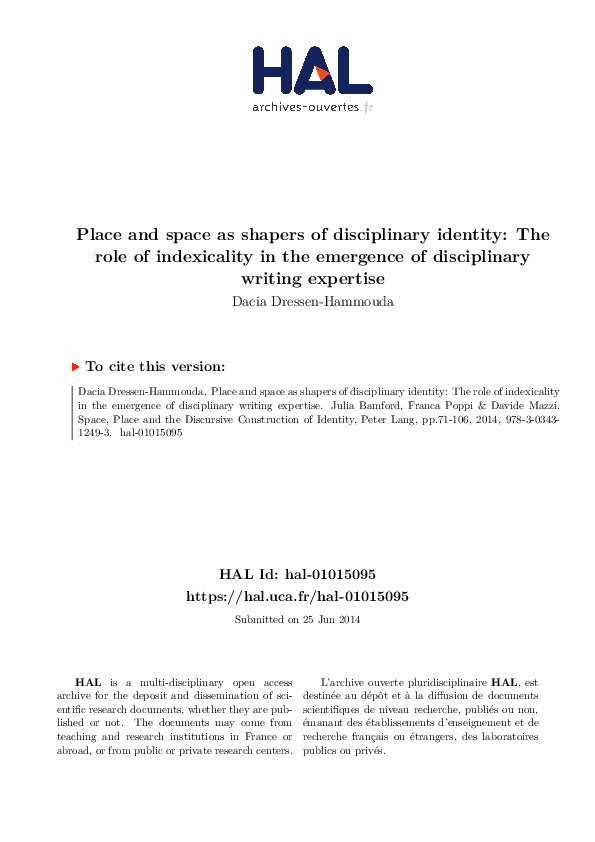 HAL
archives-ouvertes.fr

Place and space as shapers of disciplinary identity: The role of indexicality in the emergence of disciplinary writing expertise
Dacia Dressen-Hammouda

To cite this version:

Dacia Dressen-Hammouda. Place and space as shapers of disciplinary identity: The role of indexicality in the emergence of disciplinary writing expertise. Julia Bamford, Franca Poppi & Davide Mazzi. Space, Place and the Discursive Construction of Identity, Peter Lang, pp.71-106, 2014, 978-3-0343-1249-3. hal-01015095

HAL Id: hal-01015095
https://hal.uca.fr/hal-01015095
Submitted on 25 Jun 2014

HAL is a multi-disciplinary open access archive for the deposit and dissemination of scientific research documents, whether they are published or not. The documents may come from teaching and research institutions in France or abroad, or from public or private research centers.

L'archive ouverte pluridisciplinaire HAL, est destinée au dépôt et à la diffusion de documents scientifiques de niveau recherche, publiés ou non, émanant des établissements d'enseignement et de recherche français ou étrangers, des laboratoires publics ou privés.